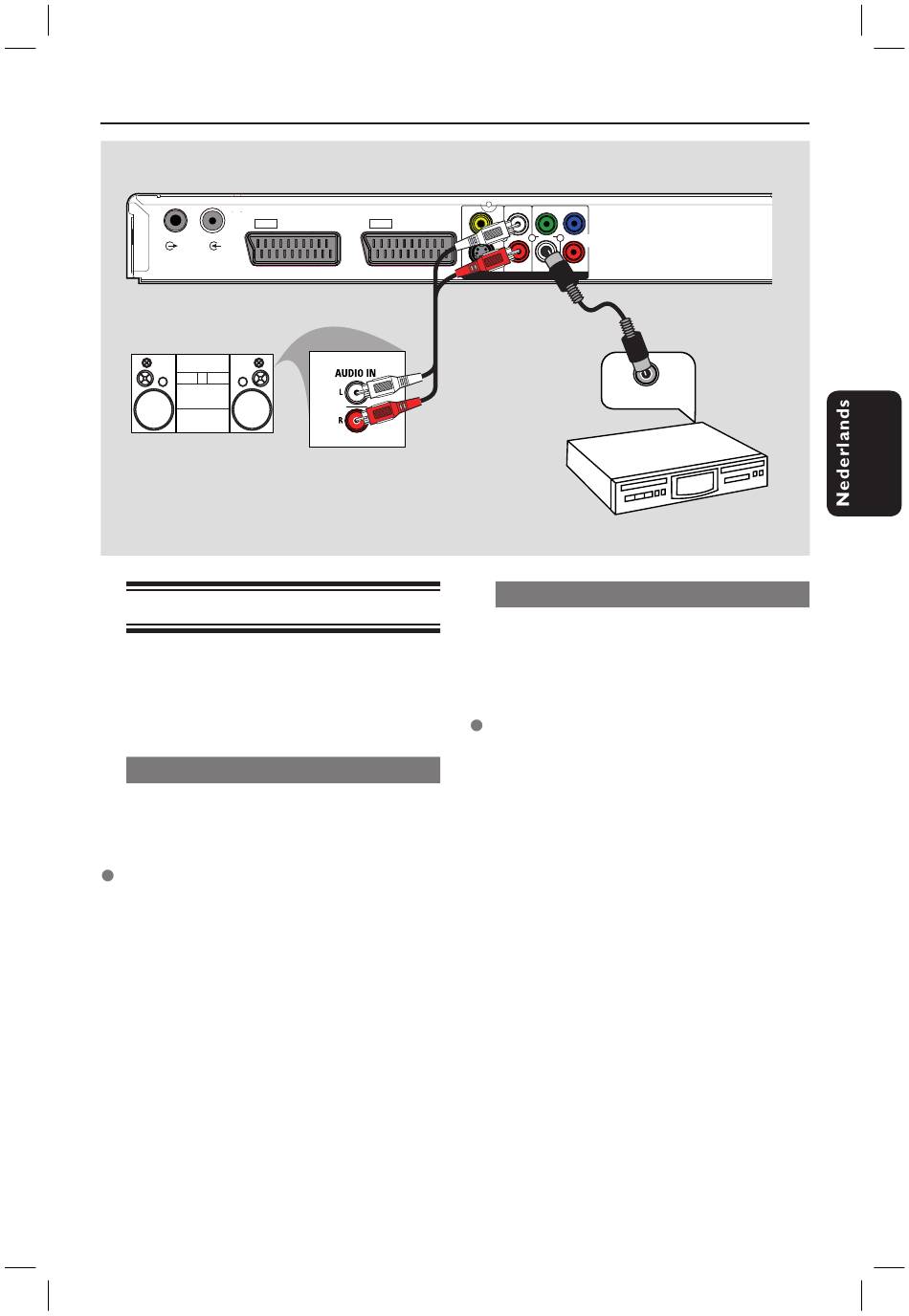 AUDIO IN
L
R

Nederlands